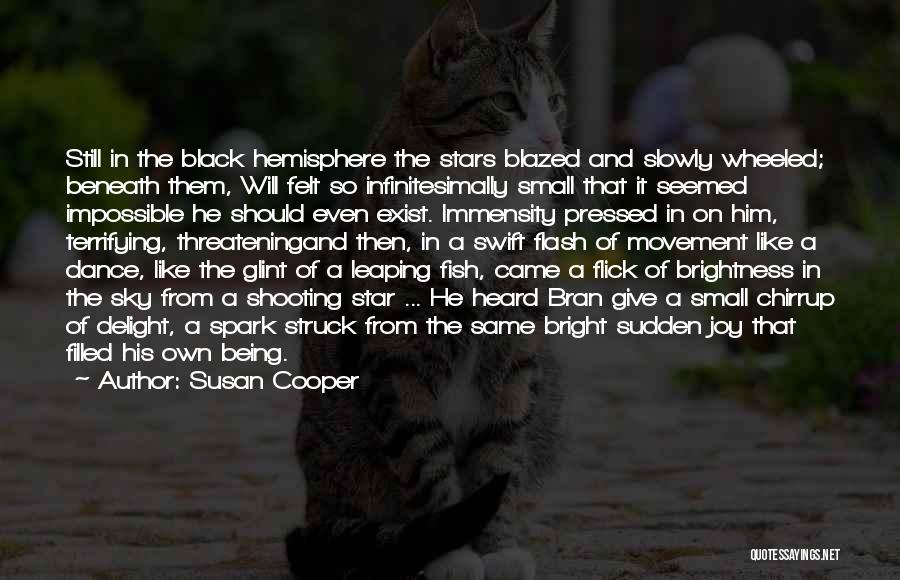 Still in the black hemisphere the stars blazed and slowly wheeled; beneath them, Will felt so infinitesimally small that it seemed impossible he should even exist. Immensity pressed in on him, terrifying, threateningand then, in a swift flash of movement like a dance, like the glint of a leaping fish, came a flick of brightness in the sky from a shooting star ... He heard Bran give a small chirrup of delight, a spark struck from the same bright sudden joy that filled his own being.

~ Author: Susan Cooper

QUOTESSAYINGS.NET